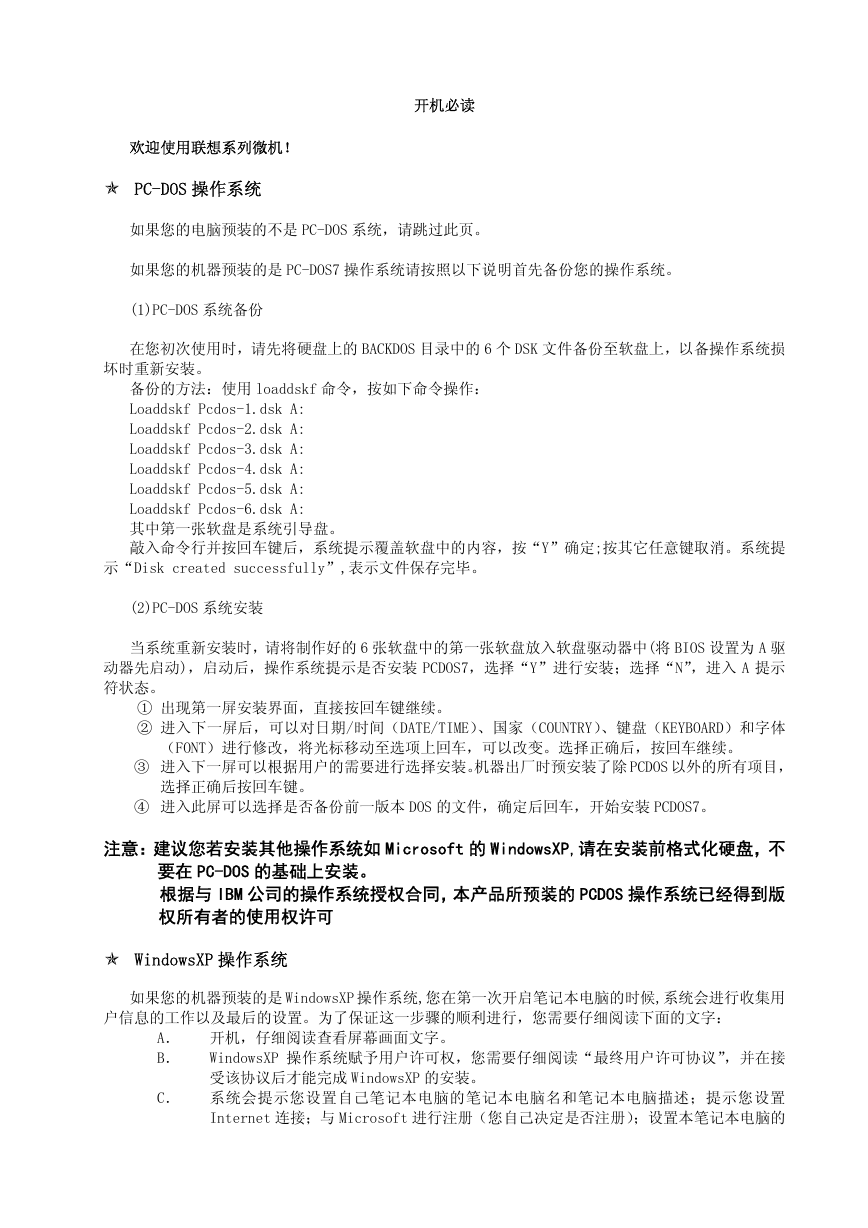 开机必读

欢迎使用联想系列微机!

★ PC-DOS操作系统

如果您的电脑预装的不是PC-DOS系统，请跳过此页。

如果您的机器预装的是PC-DOS7操作系统请按照以下说明首先备份您的操作系统。

(1)PC-DOS系统备份

在您初次使用时，请先将硬盘上的BACKDOS目录中的6个DSK文件备份至软盘上，以备操作系统损坏时重新安装。

备份的方法：使用loaddskf命令，按如下命令操作：
Loaddskf Pcdos-1.dsk A:
Loaddskf Pcdos-2.dsk A:
Loaddskf Pcdos-3.dsk A:
Loaddskf Pcdos-4.dsk A:
Loaddskf Pcdos-5.dsk A:
Loaddskf Pcdos-6.dsk A:
其中第一张软盘是系统引导盘。

敲入命令行并按回车键后，系统提示覆盖软盘中的内容，按“Y”确定;按其它任意键取消。系统提示“Disk created successfully”,表示文件保存完毕。

(2)PC-DOS系统安装

当系统重新安装时，请将制作好的6张软盘中的第一张软盘放入软盘驱动器中(将BIOS设置为A驱动器先启动)，启动后，操作系统提示是否安装PCDOS7，选择“Y”进行安装；选择“N”，进入A提示符状态。
① 出现第一屏安装界面，直接按回车键继续。
② 进入下一屏后，可以对日期/时间（DATE/TIME）、国家（COUNTRY）、键盘（KEYBOARD）和字体（FONT）进行修改，将光标移动至选项上回车，可以改变。选择正确后，按回车继续。
③ 进入下一屏可以根据用户的需要进行选择安装。机器出厂时预安装了除PCDOS以外的所有项目，选择正确后按回车键。
④ 进入此屏可以选择是否备份前一版本DOS的文件，确定后回车，开始安装PCDOS7。

注意：建议您若安装其他操作系统如Microsoft的WindowsXP,请在安装前格式化硬盘，不要在PC-DOS的基础上安装。
根据与IBM公司的操作系统授权合同，本产品所预装的PCDOS操作系统已经得到版权所有者的使用权许可

★ WindowsXP操作系统

如果您的机器预装的是WindowsXP操作系统,您在第一次开启笔记本电脑的时候,系统会进行收集用户信息的工作以及最后的设置。为了保证这一步骤的顺利进行，您需要仔细阅读下面的文字：
A. 开机，仔细阅读查看屏幕画面文字。
B. WindowsXP操作系统赋予用户许可权，您需要仔细阅读“最终用户许可协议”，并在接受该协议后才能完成WindowsXP的安装。
C. 系统会提示您设置自己笔记本电脑的笔记本电脑名和笔记本电脑描述；提示您设置Internet连接；与Microsoft进行注册（您自己决定是否注册）；设置本笔记本电脑的